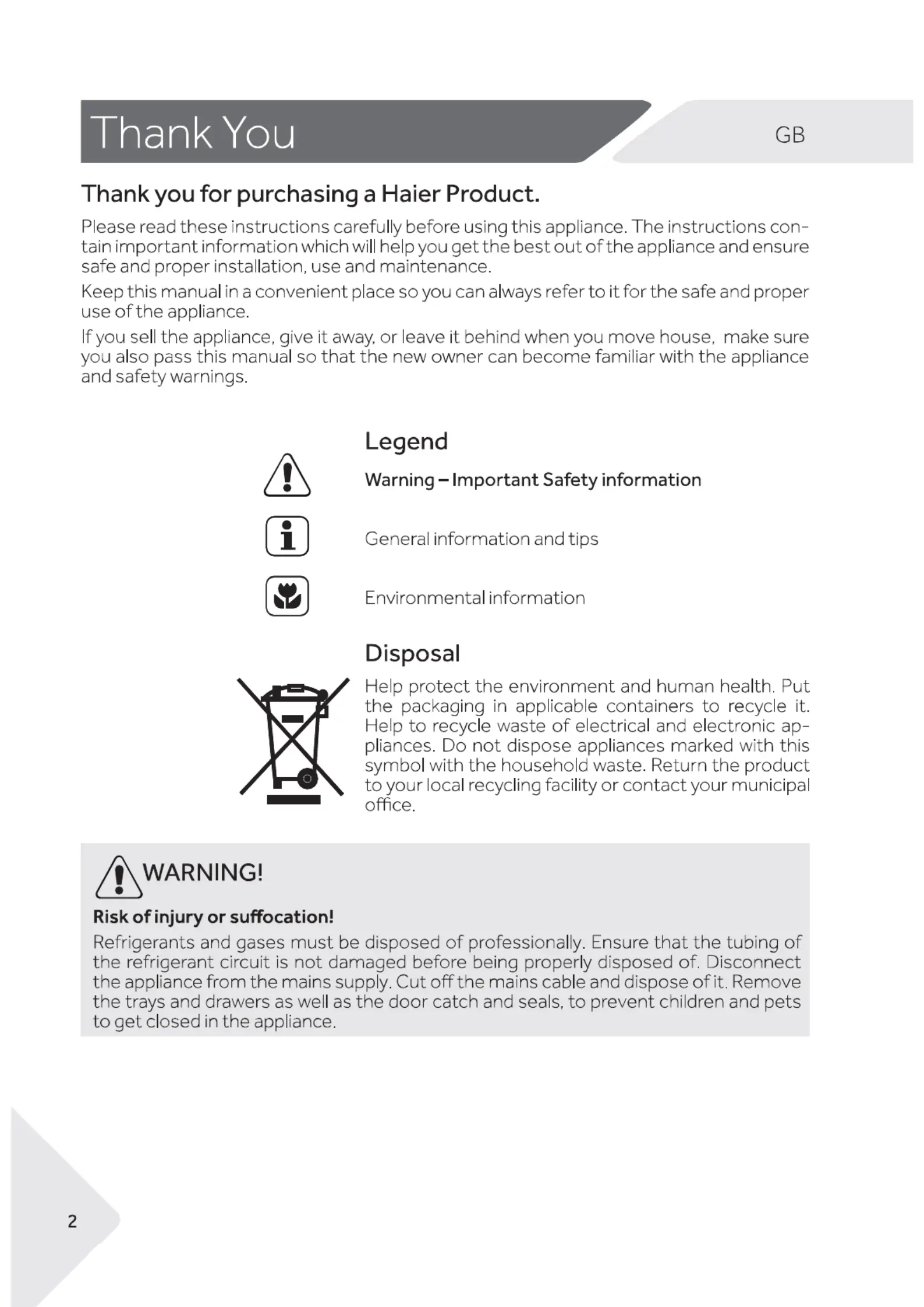 Thank You

GB

Thank you for purchasing a Haier Product.

Please read these instructions carefully before using this appliance. The instructions contain important information which will help you get the best out of the appliance and ensure safe and proper installation, use and maintenance.

Keep this manual in a convenient place so you can always refer to it for the safe and proper use of the appliance.

If you sell the appliance, give it away, or leave it behind when you move house, make sure you also pass this manual so that the new owner can become familiar with the appliance and safety warnings.

Legend

Warning – Important Safety information

General information and tips

Environmental information

Disposal

Help protect the environment and human health. Put the packaging in applicable containers to recycle it. Help to recycle waste of electrical and electronic appliances. Do not dispose appliances marked with this symbol with the household waste. Return the product to your local recycling facility or contact your municipal office.

WARNING!

Risk of injury or suffocation!

Refrigerants and gases must be disposed of professionally. Ensure that the tubing of the refrigerant circuit is not damaged before being properly disposed of. Disconnect the appliance from the mains supply. Cut off the mains cable and dispose of it. Remove the trays and drawers as well as the door catch and seals, to prevent children and pets to get closed in the appliance.

2